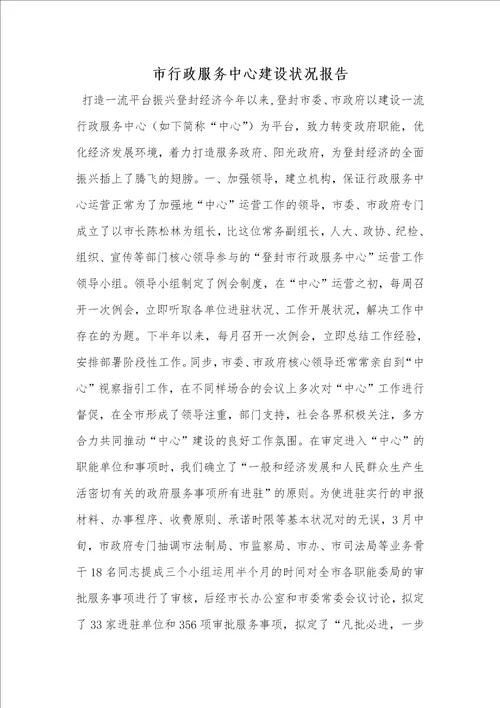 市行政服务中心建设状况报告

打造一流平台振兴登封经济今年以来，登封市委、市政府以建设一流行政服务中心（如下简称“中心”）为平台，致力转变政府职能，优化经济发展环境，着力打造服务政府、阳光政府，为登封经济的全面振兴插上了腾飞的翅膀。一、加强领导，建立机构，保证行政服务中心运营正常为了加强地“中心”运营工作的领导，市委、市政府专门成立了以市长陈松林为组长，比这位常务副组长，人大、政协、纪检、组织、宣传等部门核心领导参与的“登封市行政服务中心”运营工作领导小组。领导小组制定了例会制度，在“中心”运营之初，每周召开一次例会，立即听取各单位进驻状况、工作开展状况，解决工作中存在的为题。下半年以来，每月召开一次例会，立即总结工作经验，安排部署阶段性工作。同步，市委、市政府核心领导还常常亲自到“中心”视察指引工作，在不同样场合的会议上多次对“中心”工作进行督促，在全市形成了领导注重，部门支持，社会各界积极关注，多方合力共同推动“中心”建设的良好工作氛围。在审定进入“中心”的职能单位和事项时，我们确立了“一般和经济发展和人民群众生产生活密切有关的政府服务事项所有进驻”的原则。为使进驻实行的申报材料、办事程序、收费原则、承诺时限等基本状况对的无误，3月中旬，市政府专门抽调市法制局、市监察局、市办、市司法局等业务骨干18名同志提成三个小组运用半个月的时间对全市各职能委局的审批服务事项进行了审核，后经市长办公室和市委常委会议讨论，拟定了33家进驻单位和356项审批服务事项，拟定了“凡批必进，一步